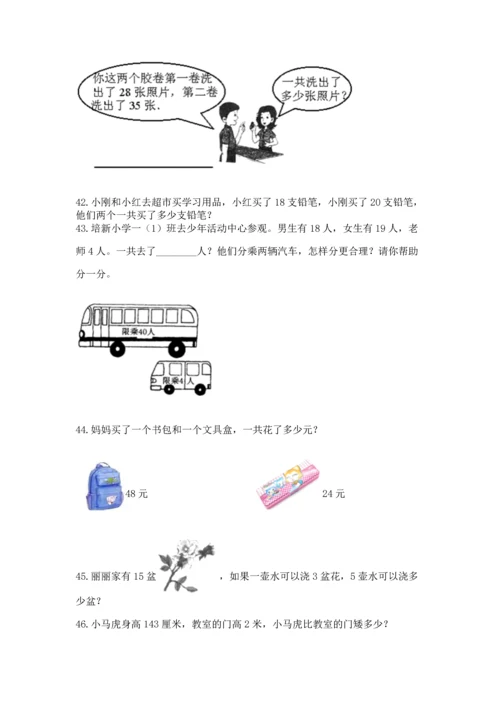 你这两个胶卷第一卷洗出了28张照片，第二卷洗出了35张.

一共洗出了多少张照片？

____

42.小刚和小红去超市买学习用品，小红买了18支铅笔，小刚买了20支铅笔，他们两个一共买了多少支铅笔？

43.培新小学一（1）班去少年活动中心参观。男生有18人，女生有19人，老师4人。一共去了____人？他们分乘两辆汽车，怎样分更合理？请你帮助分一分。

限乘40人

限乘4人

44.妈妈买了一个书包和一个文具盒，一共花了多少元？

48元

24元

45.丽丽家有15盆，如果一壶水可以浇3盆花，5壶水可以浇多少盆？

46.小马虎身高143厘米，教室的门高2米，小马虎比教室的门矮多少？